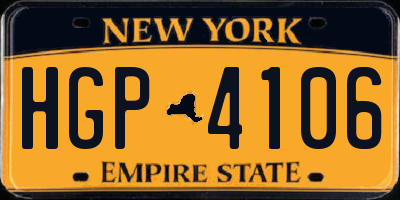 NEW YORK

HGP 4106

EMPIRE STATE